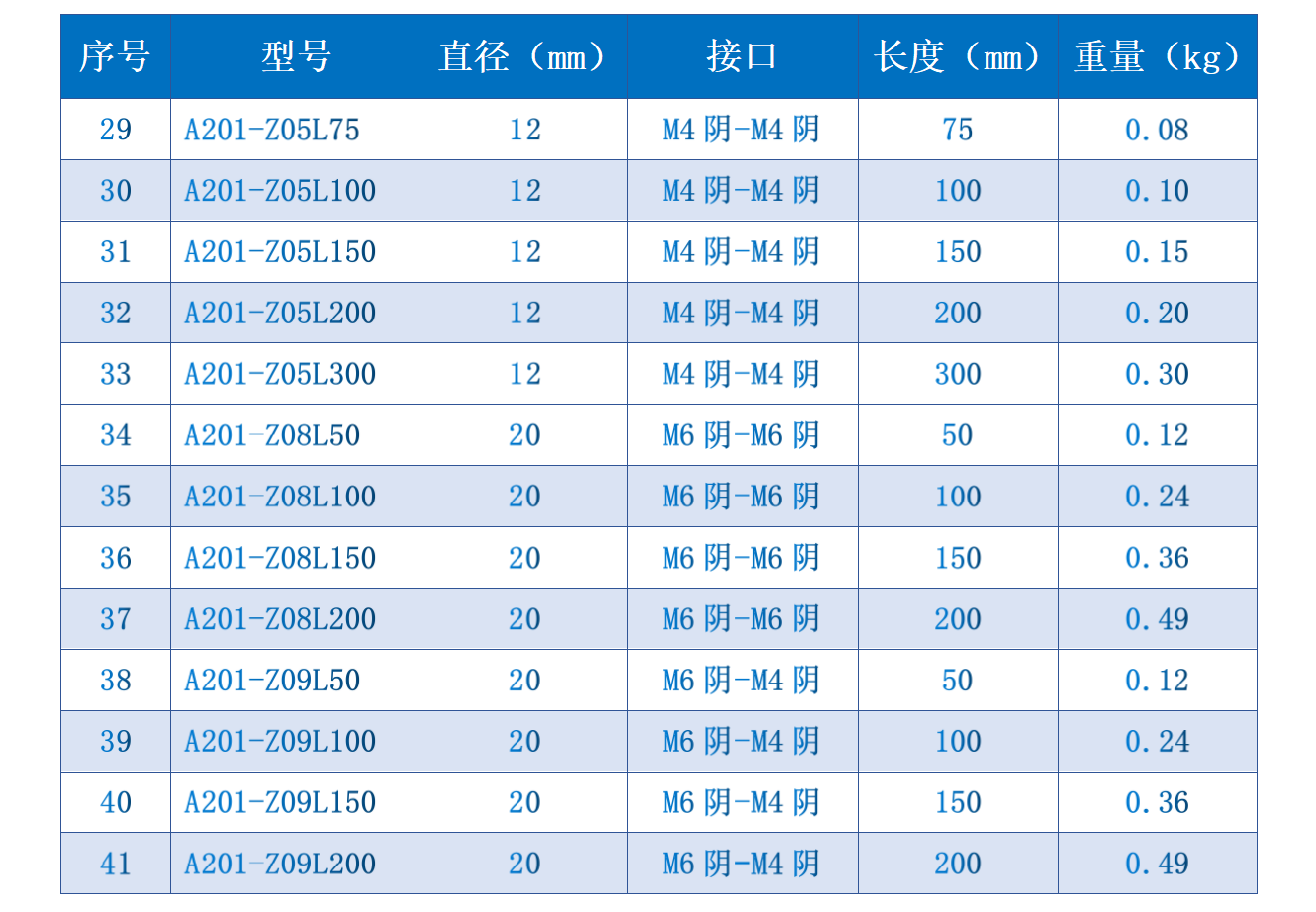 | 序号 | 型号 | 直径（mm） | 接口 | 长度（mm） | 重量（kg） |
|---|---|---|---|---|---|
| 29 | A201-Z05L75 | 12 | M4阴-M4阴 | 75 | 0.08 |
| 30 | A201-Z05L100 | 12 | M4阴-M4阴 | 100 | 0.10 |
| 31 | A201-Z05L150 | 12 | M4阴-M4阴 | 150 | 0.15 |
| 32 | A201-Z05L200 | 12 | M4阴-M4阴 | 200 | 0.20 |
| 33 | A201-Z05L300 | 12 | M4阴-M4阴 | 300 | 0.30 |
| 34 | A201-Z08L50 | 20 | M6阴-M6阴 | 50 | 0.12 |
| 35 | A201-Z08L100 | 20 | M6阴-M6阴 | 100 | 0.24 |
| 36 | A201-Z08L150 | 20 | M6阴-M6阴 | 150 | 0.36 |
| 37 | A201-Z08L200 | 20 | M6阴-M6阴 | 200 | 0.49 |
| 38 | A201-Z09L50 | 20 | M6阴-M4阴 | 50 | 0.12 |
| 39 | A201-Z09L100 | 20 | M6阴-M4阴 | 100 | 0.24 |
| 40 | A201-Z09L150 | 20 | M6阴-M4阴 | 150 | 0.36 |
| 41 | A201-Z09L200 | 20 | M6阴-M4阴 | 200 | 0.49 |